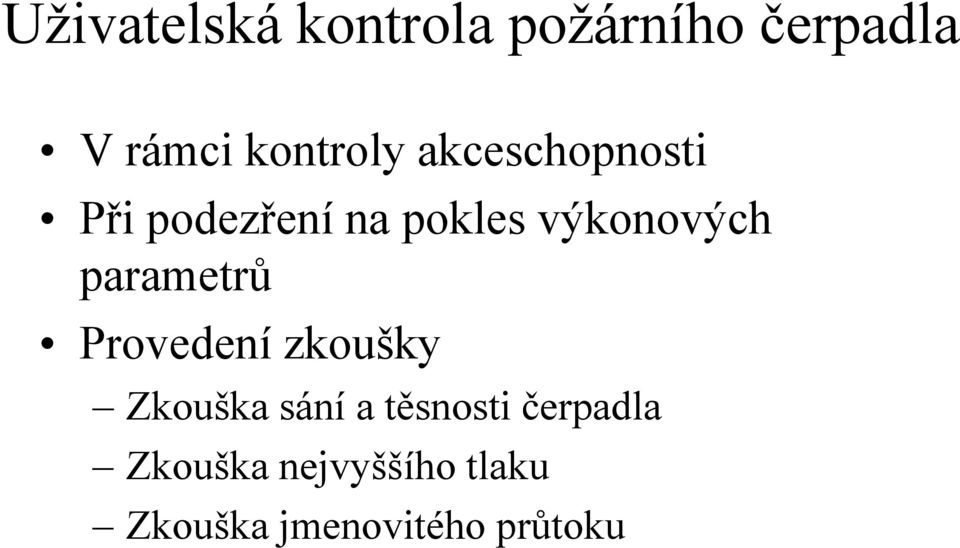 Uživatelská kontrola požárního čerpadla

• V rámci kontroly akceschopnosti
• Při podezření na pokles výkonových parametrů
• Provedení zkoušky
– Zkouška sání a těsnosti čerpadla
– Zkouška nejvyššího tlaku
– Zkouška jmenovitého průtoku